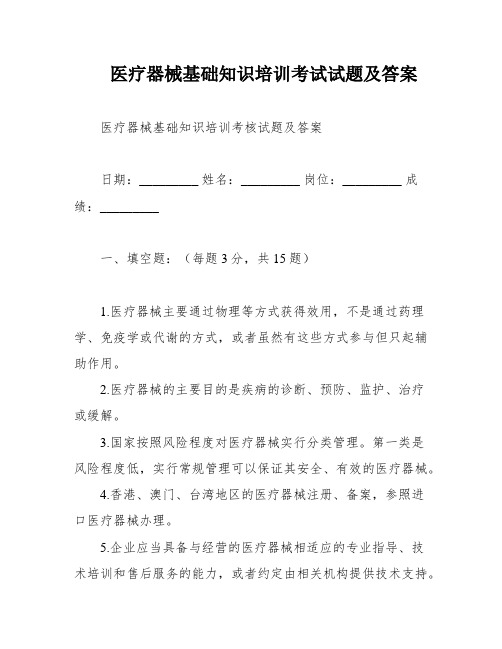 医疗器械基础知识培训考试试题及答案

医疗器械基础知识培训考核试题及答案

日期：_________ 姓名：_________ 岗位：_________ 成绩：_________

一、填空题：（每题3分，共15题）

1.医疗器械主要通过物理等方式获得效用，不是通过药理学、免疫学或代谢的方式，或者虽然有这些方式参与但只起辅助作用。

2.医疗器械的主要目的是疾病的诊断、预防、监护、治疗或缓解。

3.国家按照风险程度对医疗器械实行分类管理。第一类是风险程度低，实行常规管理可以保证其安全、有效的医疗器械。

4.香港、澳门、台湾地区的医疗器械注册、备案，参照进口医疗器械办理。

5.企业应当具备与经营的医疗器械相适应的专业指导、技术培训和售后服务的能力，或者约定由相关机构提供技术支持。